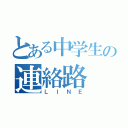 とある中学生の
連絡路
LINE